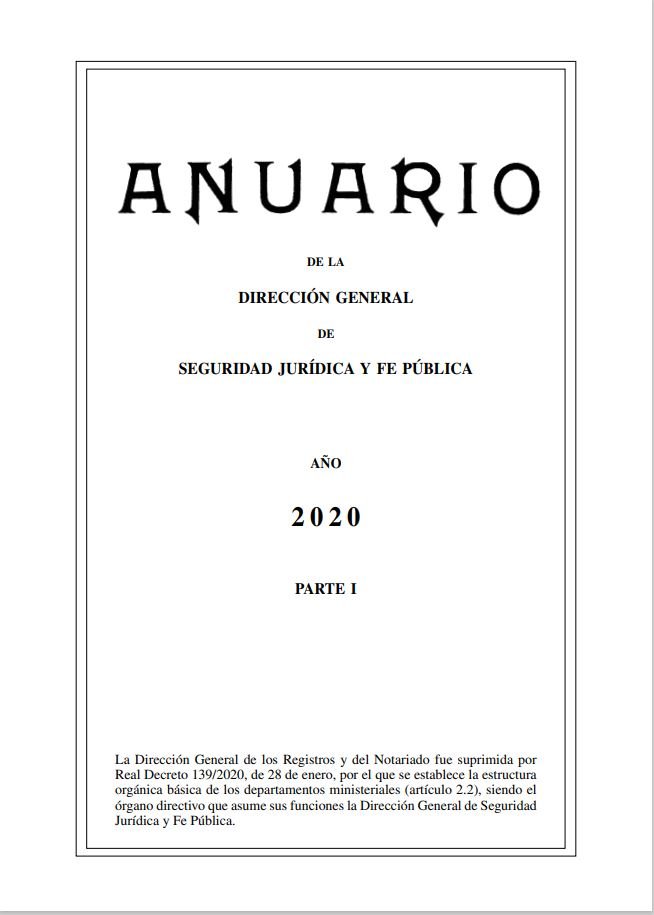 ANUARIO

DE LA

DIRECCIÓN GENERAL

DE

SEGURIDAD JURÍDICA Y FE PÚBLICA

AÑO

2020

PARTE I

La Dirección General de los Registros y del Notariado fue suprimida por Real Decreto 139/2020, de 28 de enero, por el que se establece la estructura orgánica básica de los departamentos ministeriales (artículo 2.2), siendo el órgano directivo que asume sus funciones la Dirección General de Seguridad Jurídica y Fe Pública.